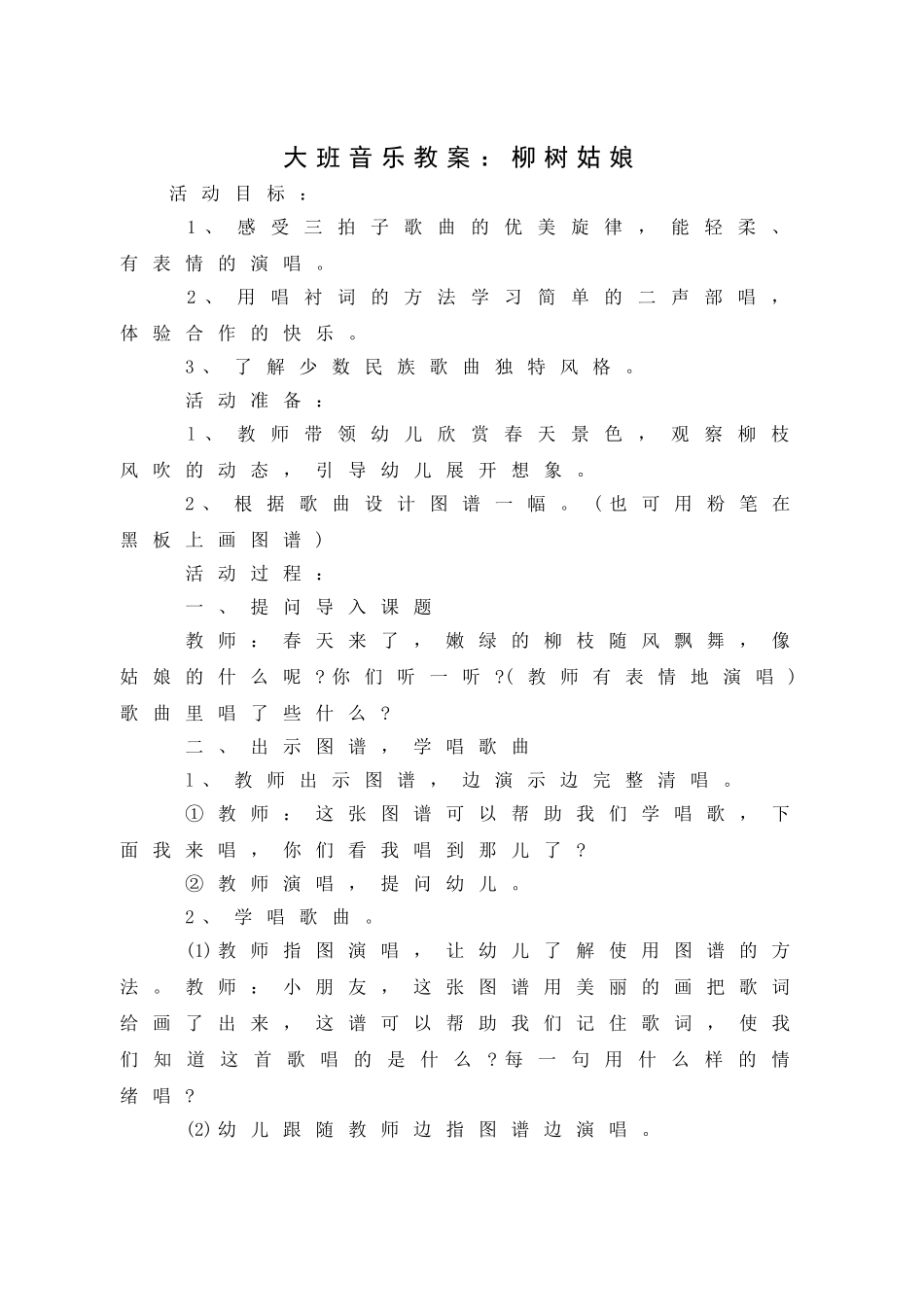 大班音乐教案：柳树姑娘

活动目标：

1、感受三拍子歌曲的优美旋律，能轻柔、有表情的演唱。

2、用唱衬词的方法学习简单的二声部唱，体验合作的快乐。

3、了解少数民族歌曲独特风格。

活动准备：

1、教师带领幼儿欣赏春天景色，观察柳枝风吹的动态，引导幼儿展开想象。

2、根据歌曲设计图谱一幅。（也可用粉笔在黑板上画图谱）

活动过程：

一、提问导入课题

教师：春天来了，嫩绿的柳枝随风飘舞，像姑娘的什么呢？你们听一听？(教师有表情地演唱)歌曲里唱了些什么？

二、出示图谱，学唱歌曲

1、教师出示图谱，边演示边完整清唱。

①教师：这张图谱可以帮助我们学唱歌，下面我来唱，你们看我唱到那儿了？

②教师演唱，提问幼儿。

2、学唱歌曲。

⑴教师指图演唱，让幼儿了解使用图谱的方法。教师：小朋友，这张图谱用美丽的画把歌词给画了出来，这谱可以帮助我们记住歌词，使我们知道这首歌唱的是什么？每一句用什么样的情绪唱？

⑵幼儿跟随教师边指图谱边演唱。